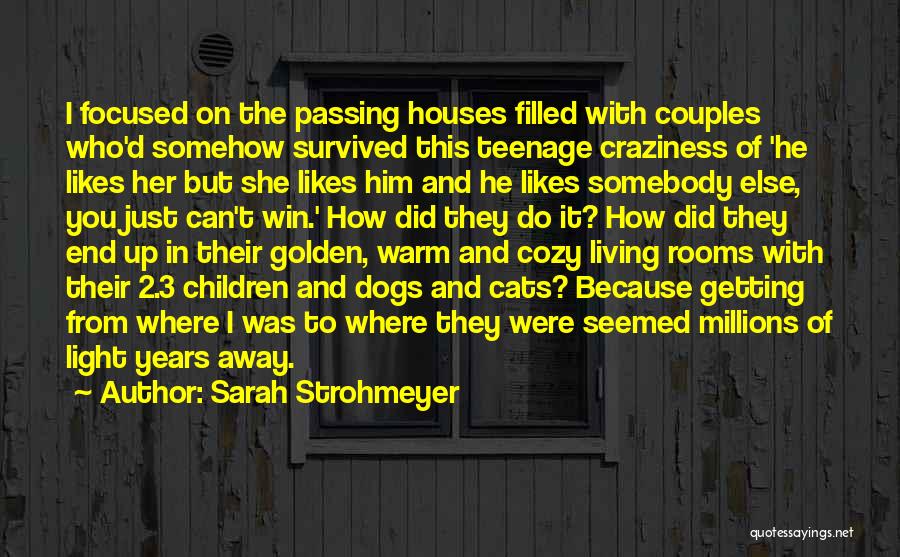 I focused on the passing houses filled with couples who'd somehow survived this teenage craziness of 'he likes her but she likes him and he likes somebody else, you just can't win.' How did they do it? How did they end up in their golden, warm and cozy living rooms with their 2.3 children and dogs and cats? Because getting from where I was to where they were seemed millions of light years away.

Author: Sarah Strohmeyer

quotesayings.net